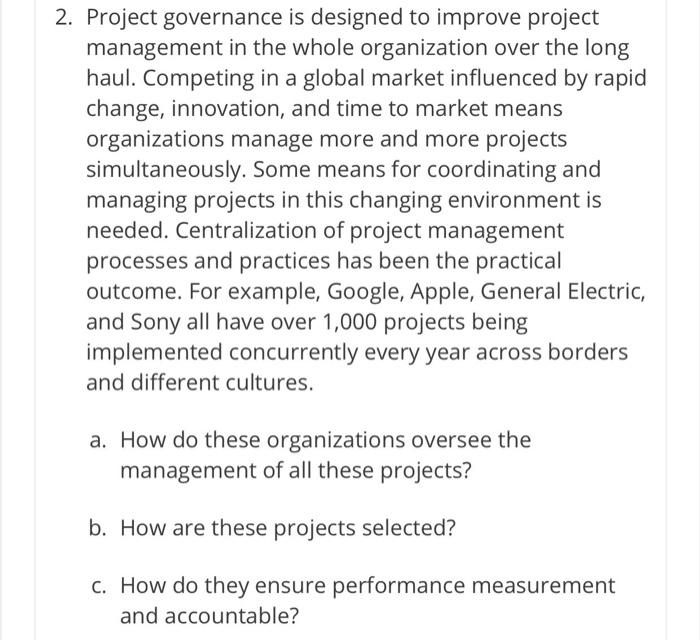 2. Project governance is designed to improve project management in the whole organization over the long haul. Competing in a global market influenced by rapid change, innovation, and time to market means organizations manage more and more projects simultaneously. Some means for coordinating and managing projects in this changing environment is needed. Centralization of project management processes and practices has been the practical outcome. For example, Google, Apple, General Electric, and Sony all have over 1,000 projects being implemented concurrently every year across borders and different cultures.

a. How do these organizations oversee the management of all these projects?

b. How are these projects selected?

c. How do they ensure performance measurement and accountable?